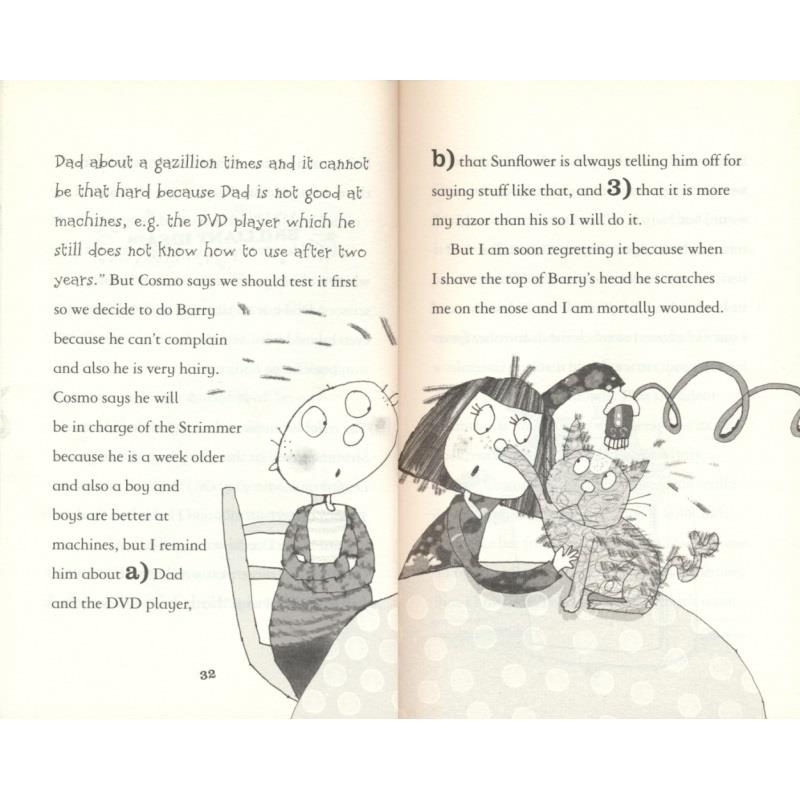 Dad about a gazillion times and it cannot be that hard because Dad is not good at machines, e.g. the DVD player which he still does not know how to use after two years." But Cosmo says we should test it first so we decide to do Barry because he can't complain and also he is very hairy. Cosmo says he will be in charge of the Strimmer because he is a week older and also a boy and boys are better at machines, but I remind him about a) Dad and the DVD player,

32

b) that Sunflower is always telling him off for saying stuff like that, and 3) that it is more my razor than his so I will do it.

But I am soon regretting it because when I shave the top of Barry's head he scratches me on the nose and I am mortally wounded.